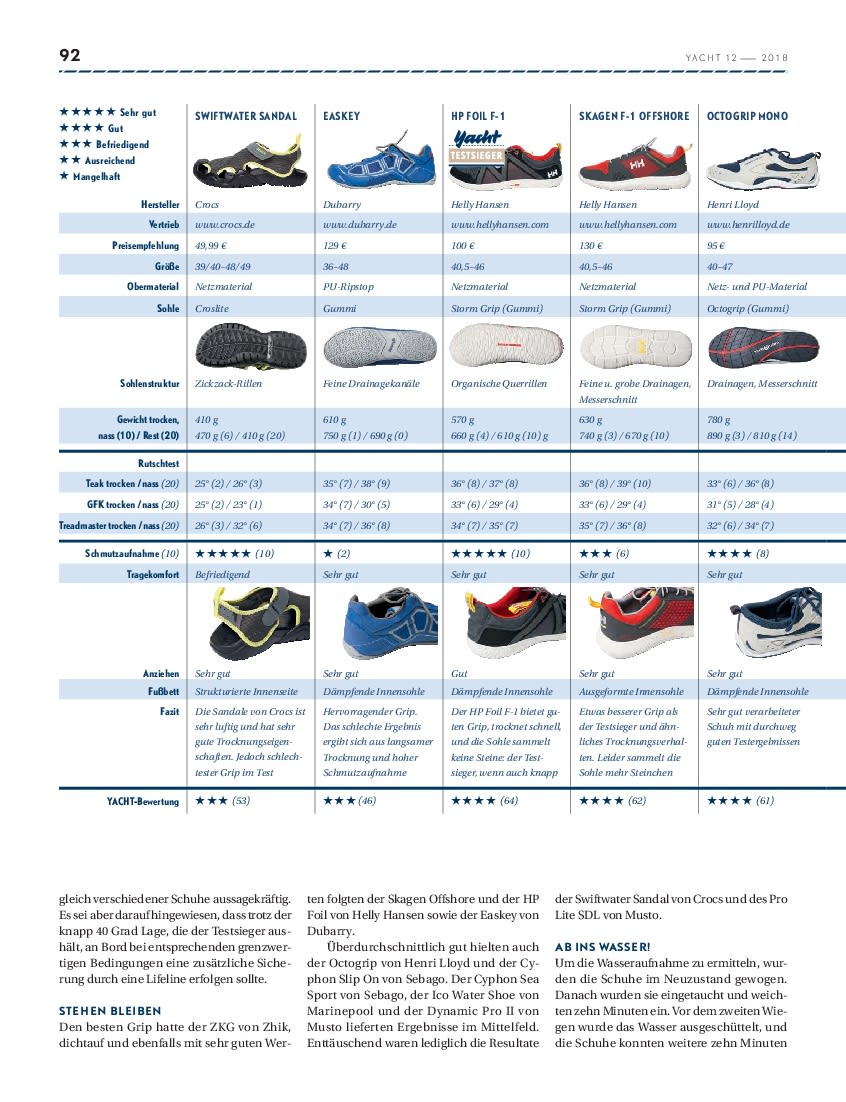 92

YACHT 12 — 2018

★★★★★ Sehr gut
★★★★ Gut
★★★ Befriedigend
★★ Ausreichend
★ Mangelhaft

| | SWIFTWATER SANDAL | EASKEY | HP FOIL F-1 | SKAGEN F-1 OFFSHORE | OCTOGRIP MONO |
|---|---|---|---|---|---|
| | | | Yacht TESTSIEGER | | |
| Hersteller | Crocs | Dubarry | Helly Hansen | Helly Hansen | Henri Lloyd |
| Vertrieb | www.crocs.de | www.dubarry.de | www.hellyhansen.com | www.hellyhansen.com | www.henrilloyd.de |
| Preisempfehlung | 49,99 € | 129 € | 100 € | 130 € | 95 € |
| Größe | 39/40–48/49 | 36–48 | 40,5–46 | 40,5–46 | 40–47 |
| Obermaterial | Netzmaterial | PU-Ripstop | Netzmaterial | Netzmaterial | Netz- und PU-Material |
| Sohle | Croslite | Gummi | Storm Grip (Gummi) | Storm Grip (Gummi) | Octogrip (Gummi) |
| Sohlenstruktur | Zickzack-Rillen | Feine Drainagekanäle | Organische Querrillen | Feine u. grobe Drainagen, Messerschnitt | Drainagen, Messerschnitt |
| Gewicht trocken, nass (10) / Rest (20) | 410 g 470 g (6) / 410 g (20) | 610 g 750 g (1) / 690 g (0) | 570 g 660 g (4) / 610 g (10) g | 630 g 740 g (3) / 670 g (10) | 780 g 890 g (3) / 810 g (14) |
| Rutschtest | | | | | |
| Teak trocken / nass (20) | 25° (2) / 26° (3) | 35° (7) / 38° (9) | 36° (8) / 37° (8) | 36° (8) / 39° (10) | 33° (6) / 36° (8) |
| GFK trocken / nass (20) | 25° (2) / 23° (1) | 34° (7) / 30° (5) | 33° (6) / 29° (4) | 33° (6) / 29° (4) | 31° (5) / 28° (4) |
| Treadmaster trocken / nass (20) | 26° (3) / 32° (6) | 34° (7) / 36° (8) | 34° (7) / 35° (7) | 35° (7) / 36° (8) | 32° (6) / 34° (7) |
| Schmutzaufnahme (10) | ★★★★★ (10) | ★ (2) | ★★★★★ (10) | ★★★ (6) | ★★★★ (8) |
| Tragekomfort | Befriedigend | Sehr gut | Sehr gut | Sehr gut | Sehr gut |
| Anziehen | Sehr gut | Sehr gut | Gut | Sehr gut | Sehr gut |
| Fußbett | Strukturierte Innenseite | Dämpfende Innensohle | Dämpfende Innensohle | Ausgeformte Innensohle | Dämpfende Innensohle |
| Fazit | Die Sandale von Crocs ist sehr luftig und hat sehr gute Trocknungseigenschaften. Jedoch schlechtester Grip im Test | Hervorragender Grip. Das schlechte Ergebnis ergibt sich aus langsamer Trocknung und hoher Schmutzaufnahme | Der HP Foil F-1 bietet guten Grip, trocknet schnell, und die Sohle sammelt keine Steine: der Testsieger, wenn auch knapp | Etwas besserer Grip als der Testsieger und ähnliches Trocknungsverhalten. Leider sammelt die Sohle mehr Steinchen | Sehr gut verarbeiteter Schuh mit durchweg guten Testergebnissen |
| YACHT-Bewertung | ★★★ (53) | ★★★ (46) | ★★★★ (64) | ★★★★ (62) | ★★★★ (61) |

gleich verschiedener Schuhe aussagekräftig. Es sei aber darauf hingewiesen, dass trotz der knapp 40 Grad Lage, die der Testsieger aushält, an Bord bei entsprechenden grenzwertigen Bedingungen eine zusätzliche Sicherung durch eine Lifeline erfolgen sollte.

STEHEN BLEIBEN
Den besten Grip hatte der ZKG von Zhik, dichtauf und ebenfalls mit sehr guten Werten folgten der Skagen Offshore und der HP Foil von Helly Hansen sowie der Easkey von Dubarry.

Überdurchschnittlich gut hielten auch der Octogrip von Henri Lloyd und der Cyphon Slip On von Sebago. Der Cyphon Sea Sport von Sebago, der Ico Water Shoe von Marinepool und der Dynamic Pro II von Musto lieferten Ergebnisse im Mittelfeld. Enttäuschend waren lediglich die Resultate der Swiftwater Sandal von Crocs und des Pro Lite SDL von Musto.

AB INS WASSER!
Um die Wasseraufnahme zu ermitteln, wurden die Schuhe im Neuzustand gewogen. Danach wurden sie eingetaucht und weichten zehn Minuten ein. Vor dem zweiten Wiegen wurde das Wasser ausgeschüttelt, und die Schuhe konnten weitere zehn Minuten